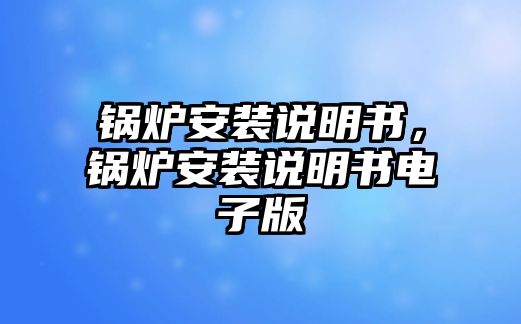 锅炉安装说明书，锅炉安装说明书电子版